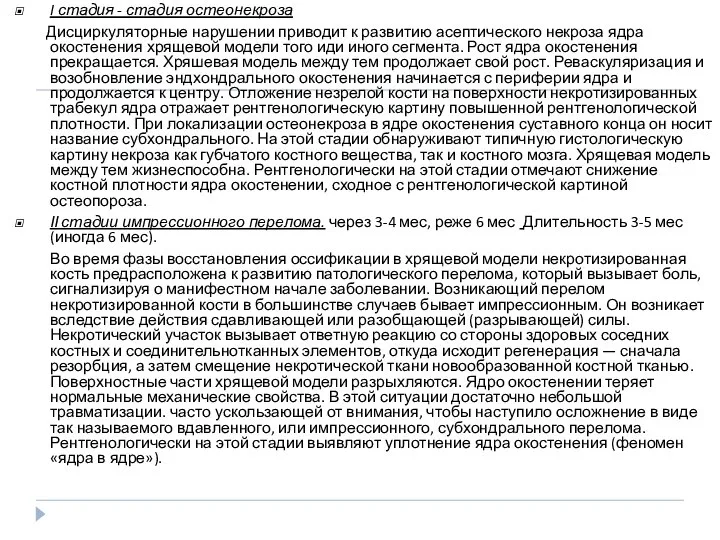 I стадия - стадия остеонекроза

Дисциркуляторные нарушении приводит к развитию асептического некроза ядра окостенения хрящевой модели того иди иного сегмента. Рост ядра окостенения прекращается. Хряшевая модель между тем продолжает свой рост. Реваскуляризация и возобновление эндхондрального окостенения начинается с периферии ядра и продолжается к центру. Отложение незрелой кости на поверхности некротизированных трабекул ядра отражает рентгенологическую картину повышенной рентгенологической плотности. При локализации остеонекроза в ядре окостенения суставного конца он носит название субхондрального. На этой стадии обнаруживают типичную гистологическую картину некроза как губчатого костного вещества, так и костного мозга. Хрящевая модель между тем жизнеспособна. Рентгенологически на этой стадии отмечают снижение костной плотности ядра окостенении, сходное с рентгенологической картиной остеопороза.

II стадии импрессионного перелома. через 3-4 мес, реже 6 мес Длительность 3-5 мес (иногда 6 мес).

Во время фазы восстановления оссификации в хрящевой модели некротизированная кость предрасположена к развитию патологического перелома, который вызывает боль, сигнализируя о манифестном начале заболевании. Возникающий перелом некротизированной кости в большинстве случаев бывает импрессионным. Он возникает вследствие действия сдавливающей или разобщающей (разрывающей) силы. Некротический участок вызывает ответную реакцию со стороны здоровых соседних костных и соединительнотканных элементов, откуда исходит регенерация — сначала резорбция, а затем смещение некротической ткани новообразованной костной тканью. Поверхностные части хрящевой модели разрыхляются. Ядро окостенении теряет нормальные механические свойства. В этой ситуации достаточно небольшой травматизации. часто ускользающей от внимания, чтобы наступило осложнение в виде так называемого вдавленного, или импрессионного, субхондрального перелома. Рентгенологически на этой стадии выявляют уплотнение ядра окостенения (феномен «ядра в ядре»).